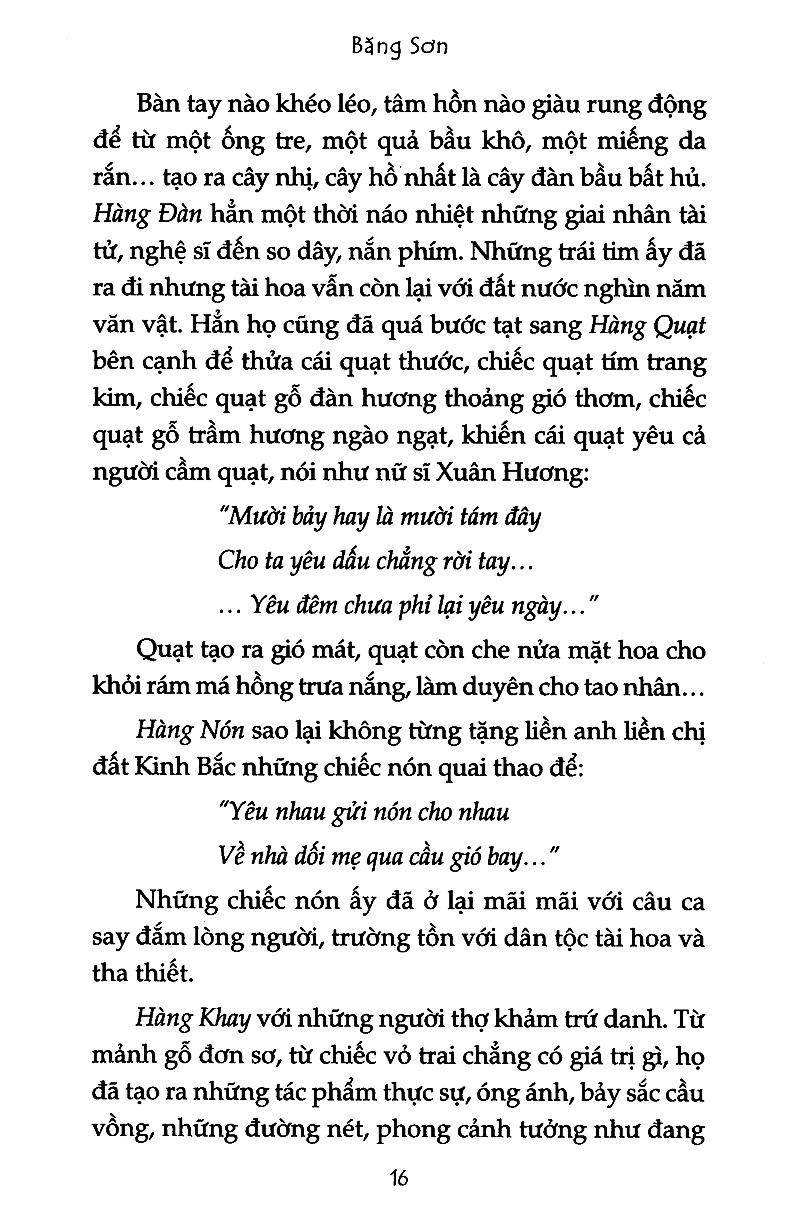 Băng Sơn

Bàn tay nào khéo léo, tâm hồn nào giàu rung động để từ một ống tre, một quả bầu khô, một miếng da rắn... tạo ra cây nhị, cây hồ nhất là cây đàn bầu bất hủ. Hàng Đàn hẳn một thời náo nhiệt những giai nhân tài tử, nghệ sĩ đến so dây, nắn phím. Những trái tim ấy đã ra đi nhưng tài hoa vẫn còn lại với đất nước nghìn năm văn vật. Hẳn họ cũng đã quá bước tạt sang Hàng Quạt bên cạnh để thửa cái quạt thước, chiếc quạt tím trang kim, chiếc quạt gỗ đàn hương thoảng gió thơm, chiếc quạt gỗ trầm hương ngào ngạt, khiến cái quạt yêu cả người cầm quạt, nói như nữ sĩ Xuân Hương:

"Mười bảy hay là mười tám đây

Cho ta yêu dấu chẳng rời tay...

... Yêu đêm chưa phỉ lại yêu ngày..."

Quạt tạo ra gió mát, quạt còn che nửa mặt hoa cho khỏi rám má hồng trưa nắng, làm duyên cho tao nhân...

Hàng Nón sao lại không từng tặng liền anh liền chị đất Kinh Bắc những chiếc nón quai thao để:

"Yêu nhau gửi nón cho nhau

Về nhà dối mẹ qua cầu gió bay..."

Những chiếc nón ấy đã ở lại mãi mãi với câu ca say đắm lòng người, trường tồn với dân tộc tài hoa và tha thiết.

Hàng Khay với những người thợ khảm trứ danh. Từ mảnh gỗ đơn sơ, từ chiếc vỏ trai chẳng có giá trị gì, họ đã tạo ra những tác phẩm thực sự, óng ánh, bảy sắc cầu vồng, những đường nét, phong cảnh tưởng như đang

16